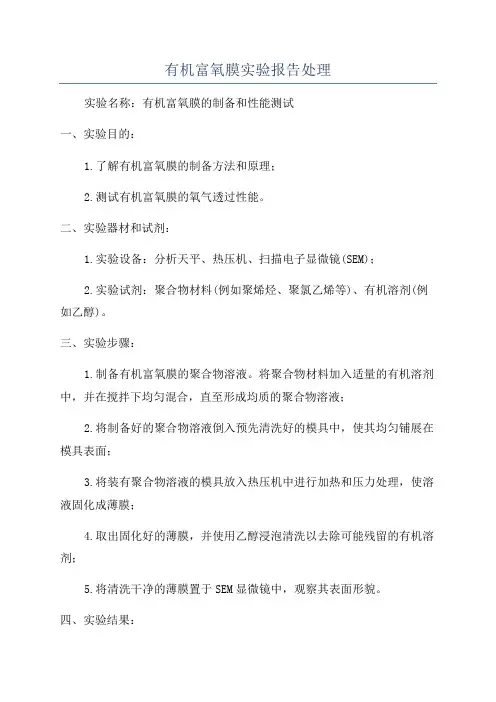 有机富氧膜实验报告处理

实验名称：有机富氧膜的制备和性能测试

一、实验目的：

1.了解有机富氧膜的制备方法和原理；

2.测试有机富氧膜的氧气透过性能。

二、实验器材和试剂：

1.实验设备：分析天平、热压机、扫描电子显微镜(SEM)；

2.实验试剂：聚合物材料(例如聚烯烃、聚氯乙烯等)、有机溶剂(例如乙醇)。

三、实验步骤：

1.制备有机富氧膜的聚合物溶液。将聚合物材料加入适量的有机溶剂中，并在搅拌下均匀混合，直至形成均质的聚合物溶液；

2.将制备好的聚合物溶液倒入预先清洗好的模具中，使其均匀铺展在模具表面；

3.将装有聚合物溶液的模具放入热压机中进行加热和压力处理，使溶液固化成薄膜；

4.取出固化好的薄膜，并使用乙醇浸泡清洗以去除可能残留的有机溶剂；

5.将清洗干净的薄膜置于SEM显微镜中，观察其表面形貌。

四、实验结果：